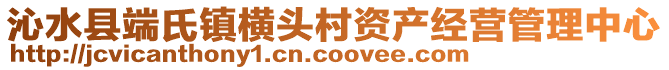 沁水县端氏镇横头村资产经营管理中心
http://jcvicanthony1.cn.coovee.com